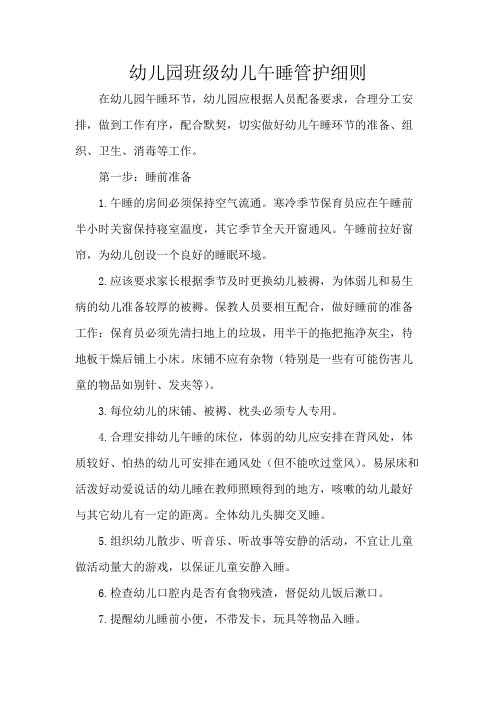 幼儿园班级幼儿午睡管护细则

在幼儿园午睡环节，幼儿园应根据人员配备要求，合理分工安排，做到工作有序，配合默契，切实做好幼儿午睡环节的准备、组织、卫生、消毒等工作。

第一步：睡前准备

1.午睡的房间必须保持空气流通。寒冷季节保育员应在午睡前半小时关窗保持寝室温度，其它季节全天开窗通风。午睡前拉好窗帘，为幼儿创设一个良好的睡眠环境。

2.应该要求家长根据季节及时更换幼儿被褥，为体弱儿和易生病的幼儿准备较厚的被褥。保教人员要相互配合，做好睡前的准备工作：保育员必须先清扫地上的垃圾，用半干的拖把拖净灰尘，待地板干燥后铺上小床。床铺不应有杂物（特别是一些有可能伤害儿童的物品如别针、发夹等）。

3.每位幼儿的床铺、被褥、枕头必须专人专用。

4.合理安排幼儿午睡的床位，体弱的幼儿应安排在背风处，体质较好、怕热的幼儿可安排在通风处（但不能吹过堂风）。易尿床和活泼好动爱说话的幼儿睡在教师照顾得到的地方，咳嗽的幼儿最好与其它幼儿有一定的距离。全体幼儿头脚交叉睡。

5.组织幼儿散步、听音乐、听故事等安静的活动，不宜让儿童做活动量大的游戏，以保证儿童安静入睡。

6.检查幼儿口腔内是否有食物残渣，督促幼儿饭后漱口。

7.提醒幼儿睡前小便，不带发卡，玩具等物品入睡。